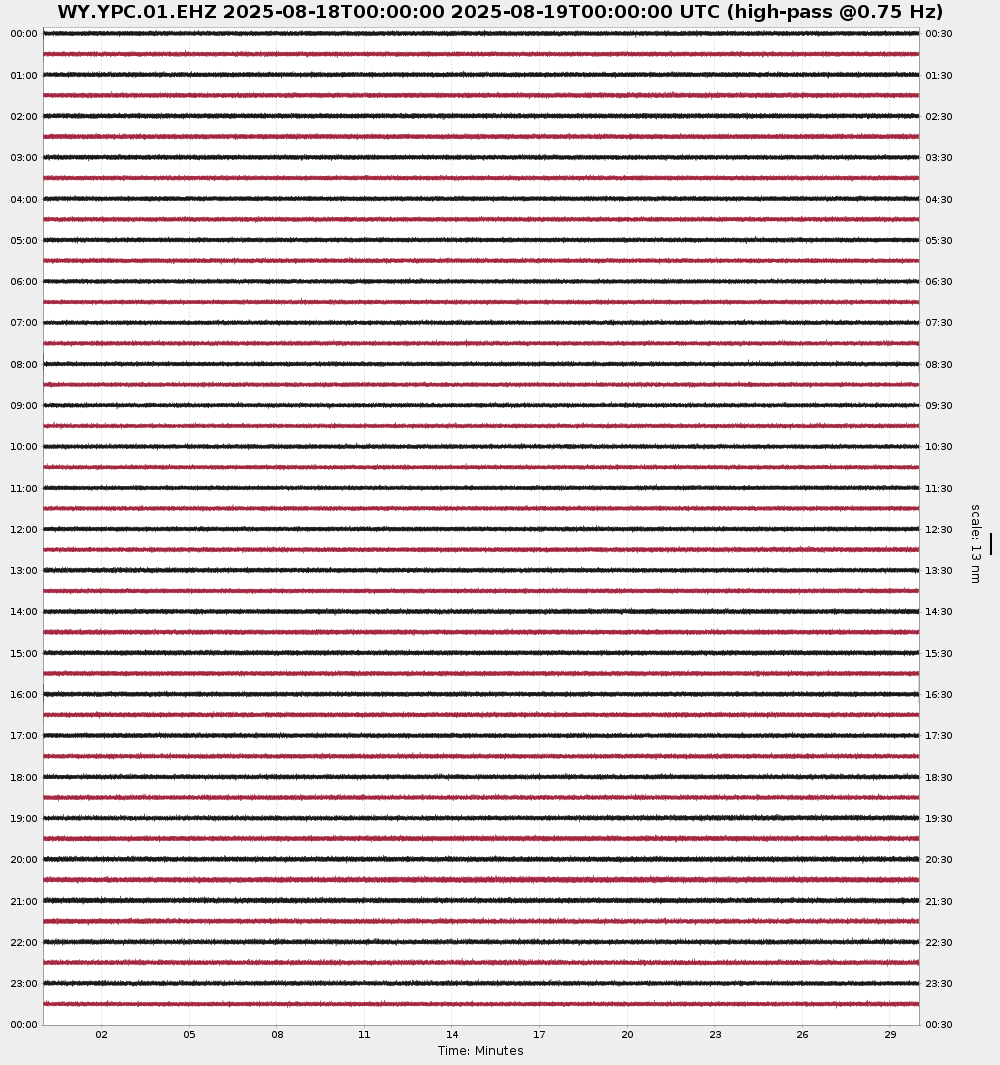 WY.YPC.01.EHZ 2025-08-18T00:00:00 2025-08-19T00:00:00 UTC (high-pass @0.75 Hz)

00:00
01:00
02:00
03:00
04:00
05:00
06:00
07:00
08:00
09:00
10:00
11:00
12:00
13:00
14:00
15:00
16:00
17:00
18:00
19:00
20:00
21:00
22:00
23:00
00:00

00:30
01:30
02:30
03:30
04:30
05:30
06:30
07:30
08:30
09:30
10:30
11:30
12:30
13:30
14:30
15:30
16:30
17:30
18:30
19:30
20:30
21:30
22:30
23:30
00:30

scale: 13 nm

02 05 08 11 14 17 20 23 26 29

Time: Minutes